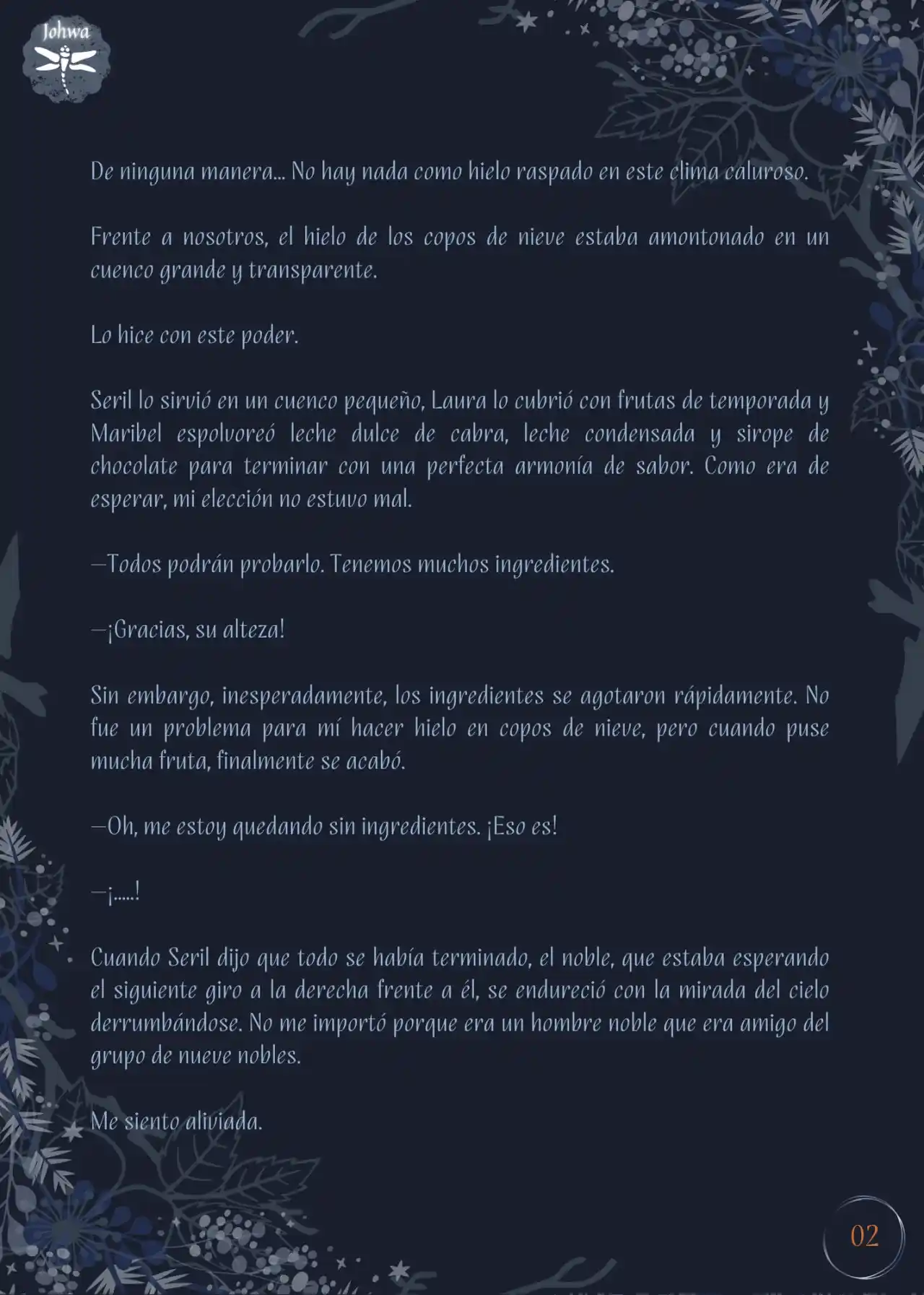 Johwa

De ninguna manera... No hay nada como hielo raspado en este clima caluroso.

Frente a nosotros, el hielo de los copos de nieve estaba amontonado en un cuenco grande y transparente.

Lo hice con este poder.

Seril lo sirvió en un cuenco pequeño, Laura lo cubrió con frutas de temporada y Maribel espolvoreó leche dulce de cabra, leche condensada y sirope de chocolate para terminar con una perfecta armonía de sabor. Como era de esperar, mi elección no estuvo mal.

—Todos podrán probarlo. Tenemos muchos ingredientes.

—¡Gracias, su alteza!

Sin embargo, inesperadamente, los ingredientes se agotaron rápidamente. No fue un problema para mí hacer hielo en copos de nieve, pero cuando puse mucha fruta, finalmente se acabó.

—Oh, me estoy quedando sin ingredientes. ¡Eso es!

—¡.....!

Cuando Seril dijo que todo se había terminado, el noble, que estaba esperando el siguiente giro a la derecha frente a él, se endureció con la mirada del cielo derrumbándose. No me importó porque era un hombre noble que era amigo del grupo de nueve nobles.

Me siento aliviada.

02